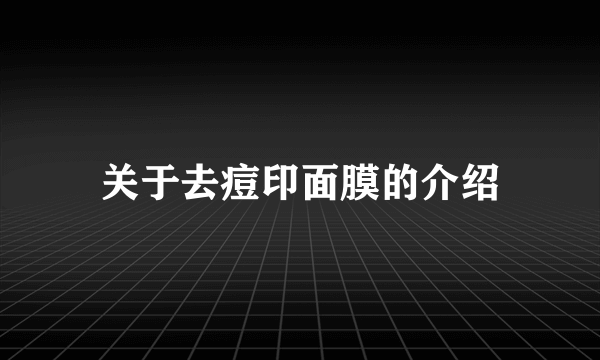 关于去痘印面膜的介绍